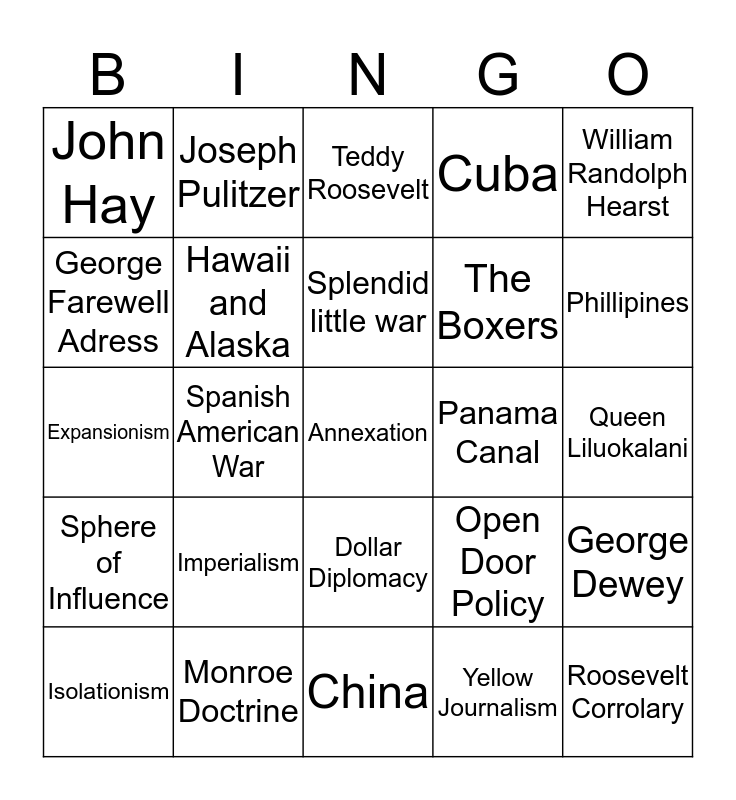 | B | I | N | G | O |
|---|---|---|---|---|
| John Hay | Joseph Pulitzer | Teddy Roosevelt | Cuba | William Randolph Hearst |
| George Farewell Adress | Hawaii and Alaska | Splendid little war | The Boxers | Phillipines |
| Expansionism | Spanish American War | Annexation | Panama Canal | Queen Liluokalani |
| Sphere of Influence | Imperialism | Dollar Diplomacy | Open Door Policy | George Dewey |
| Isolationism | Monroe Doctrine | China | Yellow Journalism | Roosevelt Corrolary |